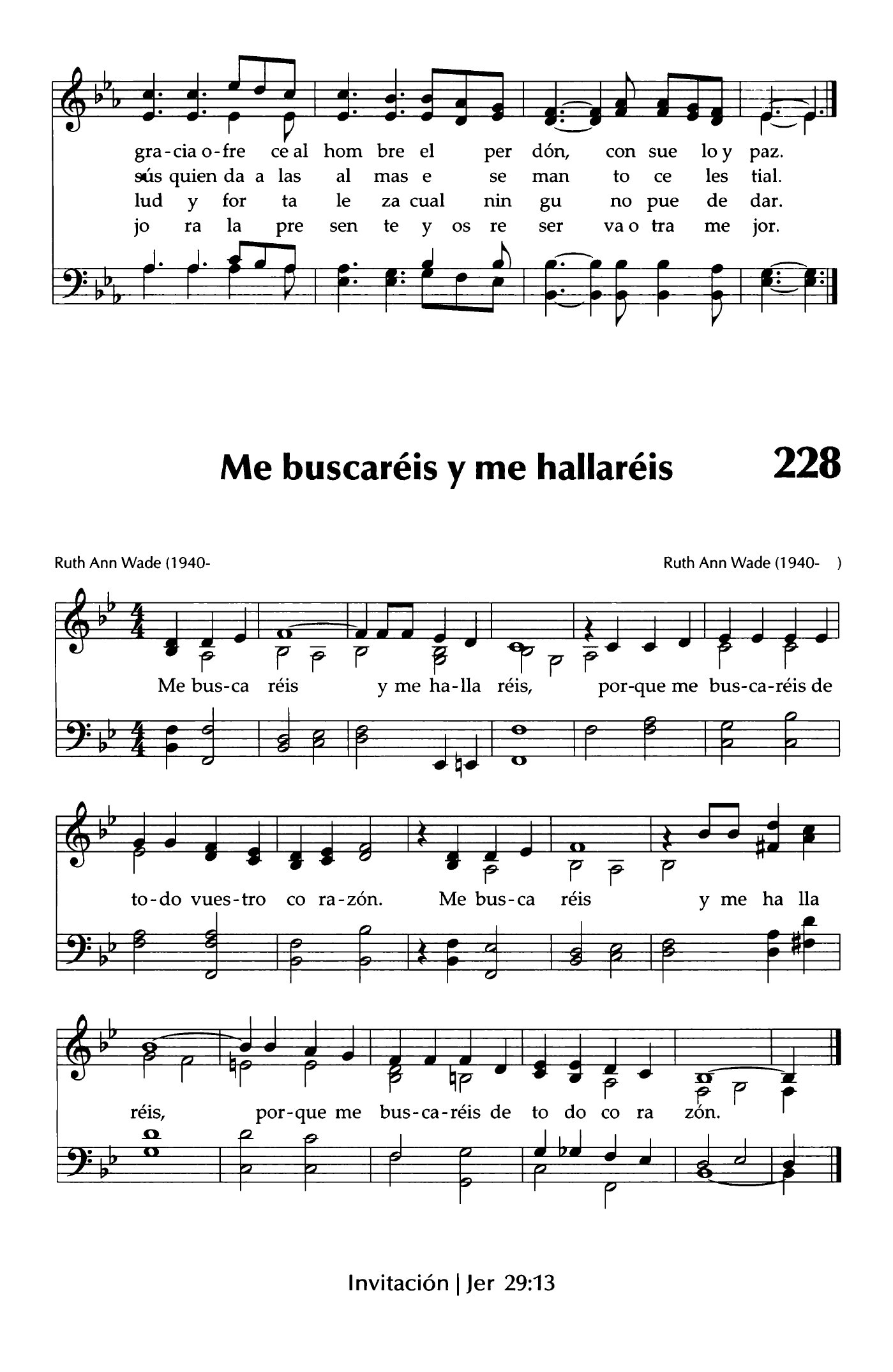 gra-cia o-fre ce al hom bre el per dón, con sue lo y paz.
sús quien da a las al mas e se man to ce les tial.
lud y for ta le za cual nin gu no pue de dar.
jo ra la pre sen te y os re ser va o tra me jor.

Me buscaréis y me hallaréis

228

Ruth Ann Wade (1940-

Ruth Ann Wade (1940- )

Me bus-ca réis y me ha-lla réis, por-que me bus-ca-réis de

to-do vues-tro co ra-zón. Me bus-ca réis y me ha lla

réis, por-que me bus-ca-réis de to do co ra zón.

Invitación | Jer 29:13